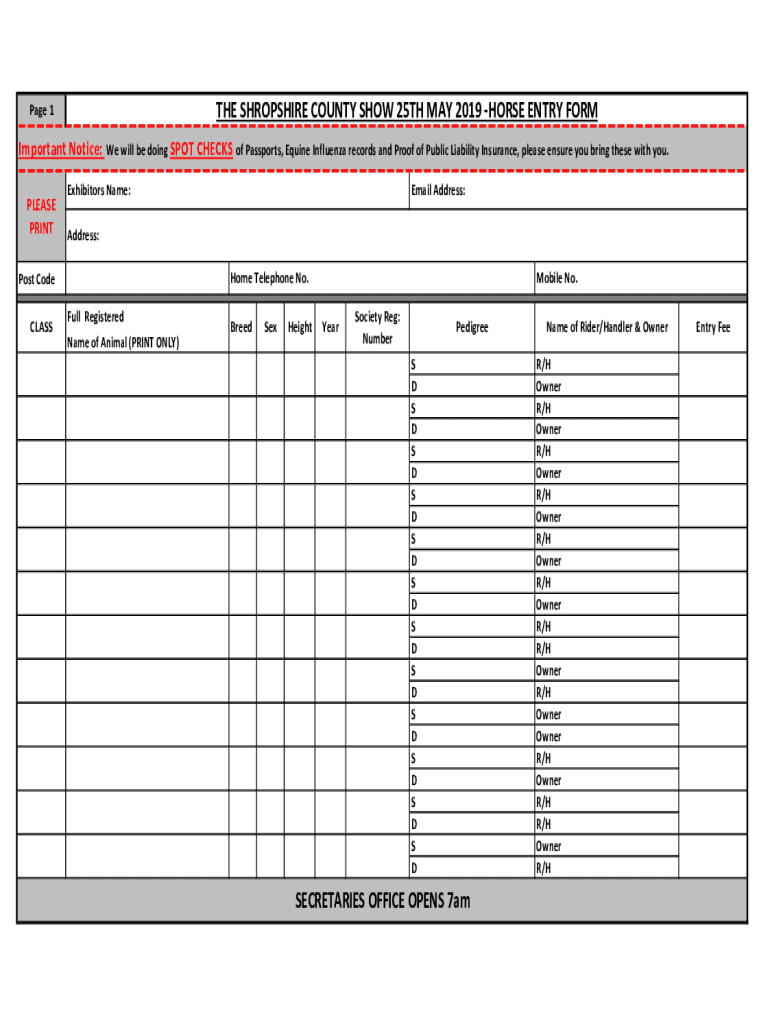 Page 1

THE SHROPSHIRE COUNTY SHOW 25TH MAY 2019 -HORSE ENTRY FORM

Important Notice: We will be doing SPOT CHECKS of Passports, Equine Influenza records and Proof of Public Liability Insurance, please ensure you bring these with you.

PLEASE PRINT

Exhibitors Name:

Email Address:

Address:

Post Code

Home Telephone No.

Mobile No.

| CLASS | Full Registered Name of Animal (PRINT ONLY) | Breed | Sex | Height | Year | Society Reg: Number | Pedigree | Name of Rider/Handler & Owner | Entry Fee |
|---|---|---|---|---|---|---|---|---|---|
| | | | | | | | S | R/H | |
| | | | | | | | D | Owner | |
| | | | | | | | S | R/H | |
| | | | | | | | D | Owner | |
| | | | | | | | S | R/H | |
| | | | | | | | D | Owner | |
| | | | | | | | S | R/H | |
| | | | | | | | D | Owner | |
| | | | | | | | S | R/H | |
| | | | | | | | D | Owner | |
| | | | | | | | S | R/H | |
| | | | | | | | D | Owner | |
| | | | | | | | S | R/H | |
| | | | | | | | D | R/H | |
| | | | | | | | S | Owner | |
| | | | | | | | D | R/H | |
| | | | | | | | S | Owner | |
| | | | | | | | D | Owner | |
| | | | | | | | S | R/H | |
| | | | | | | | D | Owner | |
| | | | | | | | S | R/H | |
| | | | | | | | D | R/H | |
| | | | | | | | S | Owner | |
| | | | | | | | D | R/H | |

SECRETARIES OFFICE OPENS 7am